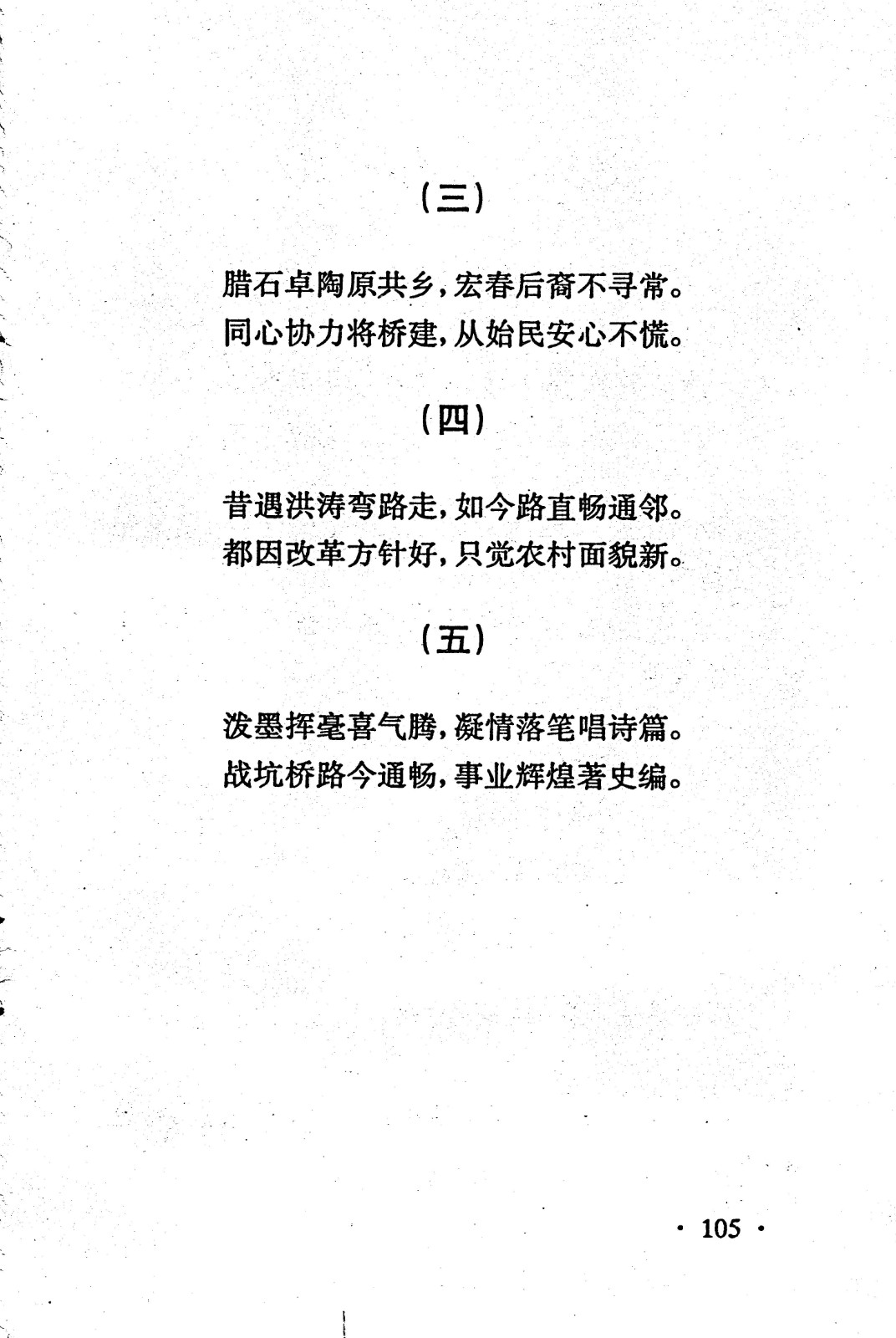 （三）

腊石卓陶原共乡，宏春后裔不寻常。
同心协力将桥建，从始民安心不慌。

（四）

昔遇洪涛弯路走，如今路直畅通邻。
都因改革方针好，只觉农村面貌新。

（五）

泼墨挥毫喜气腾，凝情落笔唱诗篇。
战坑桥路今通畅，事业辉煌著史编。

· 105 ·